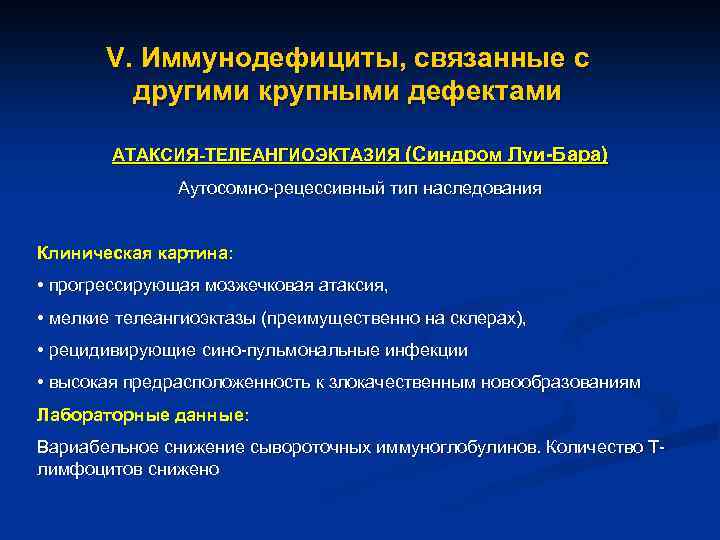 V. Иммунодефициты, связанные с другими крупными дефектами

АТАКСИЯ-ТЕЛЕАНГИОЭКТАЗИЯ (Синдром Луи-Бара)

Аутосомно-рецессивный тип наследования

Клиническая картина:

• прогрессирующая мозжечковая атаксия,

• мелкие телеангиоэктазы (преимущественно на склерах),

• рецидивирующие сино-пульмональные инфекции

• высокая предрасположенность к злокачественным новообразованиям

Лабораторные данные:

Вариабельное снижение сывороточных иммуноглобулинов. Количество Т-лимфоцитов снижено